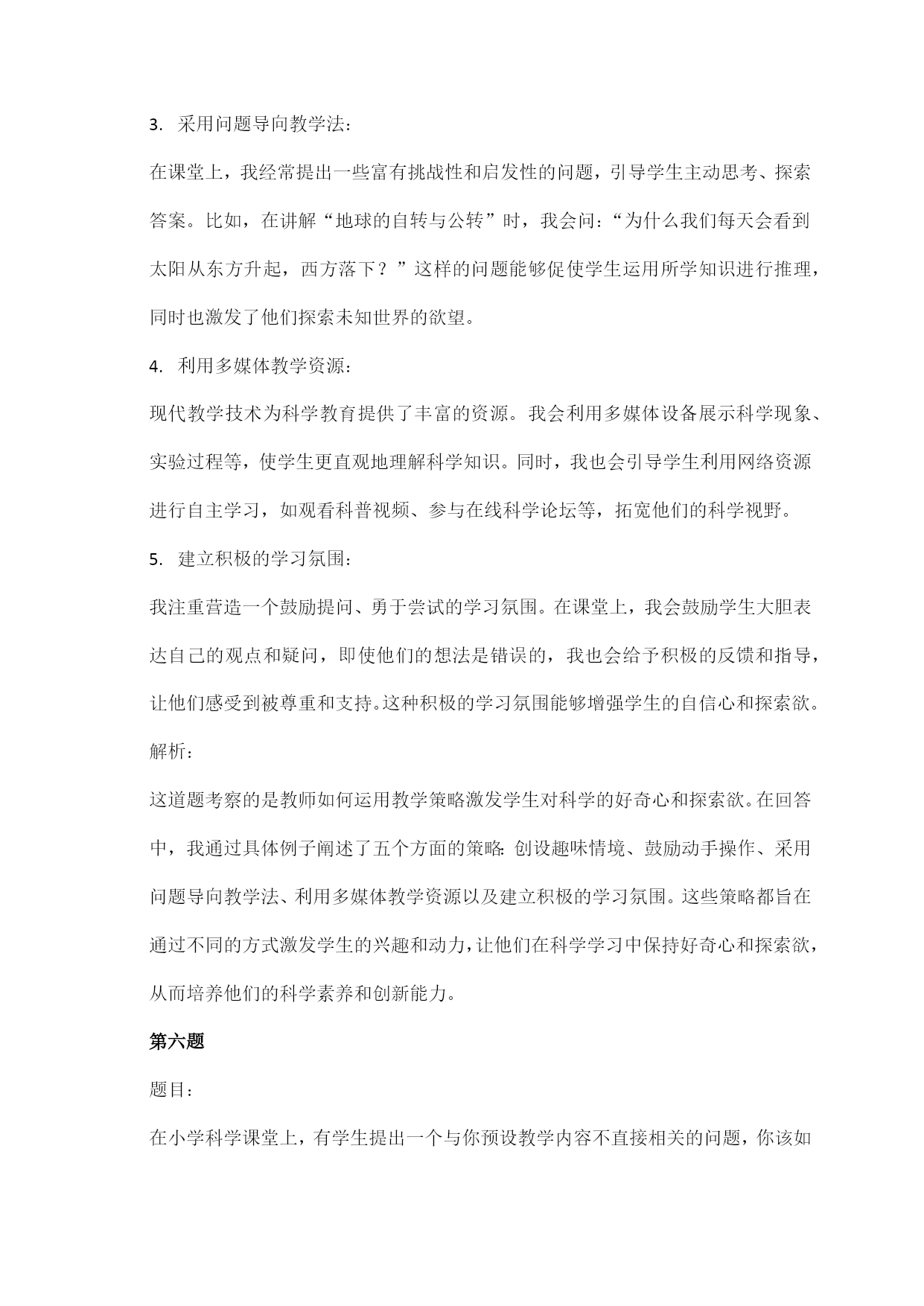 3. 采用问题导向教学法：

在课堂上，我经常提出一些富有挑战性和启发性的问题，引导学生主动思考、探索答案。比如，在讲解“地球的自转与公转”时，我会问：“为什么我们每天会看到太阳从东方升起，西方落下？”这样的问题能够促使学生运用所学知识进行推理，同时也激发了他们探索未知世界的欲望。

4. 利用多媒体教学资源：

现代教学技术为科学教育提供了丰富的资源。我会利用多媒体设备展示科学现象、实验过程等，使学生更直观地理解科学知识。同时，我也会引导学生利用网络资源进行自主学习，如观看科普视频、参与在线科学论坛等，拓宽他们的科学视野。

5. 建立积极的学习氛围：

我注重营造一个鼓励提问、勇于尝试的学习氛围。在课堂上，我会鼓励学生大胆表达自己的观点和疑问，即使他们的想法是错误的，我也会给予积极的反馈和指导，让他们感受到被尊重和支持。这种积极的学习氛围能够增强学生的自信心和探索欲。

解析：

这道题考察的是教师如何运用教学策略激发学生对科学的好奇心和探索欲。在回答中，我通过具体例子阐述了五个方面的策略：创设趣味情境、鼓励动手操作、采用问题导向教学法、利用多媒体教学资源以及建立积极的学习氛围。这些策略都旨在通过不同的方式激发学生的兴趣和动力，让他们在科学学习中保持好奇心和探索欲，从而培养他们的科学素养和创新能力。

第六题

题目：

在小学科学课堂上，有学生提出一个与你预设教学内容不直接相关的问题，你该如